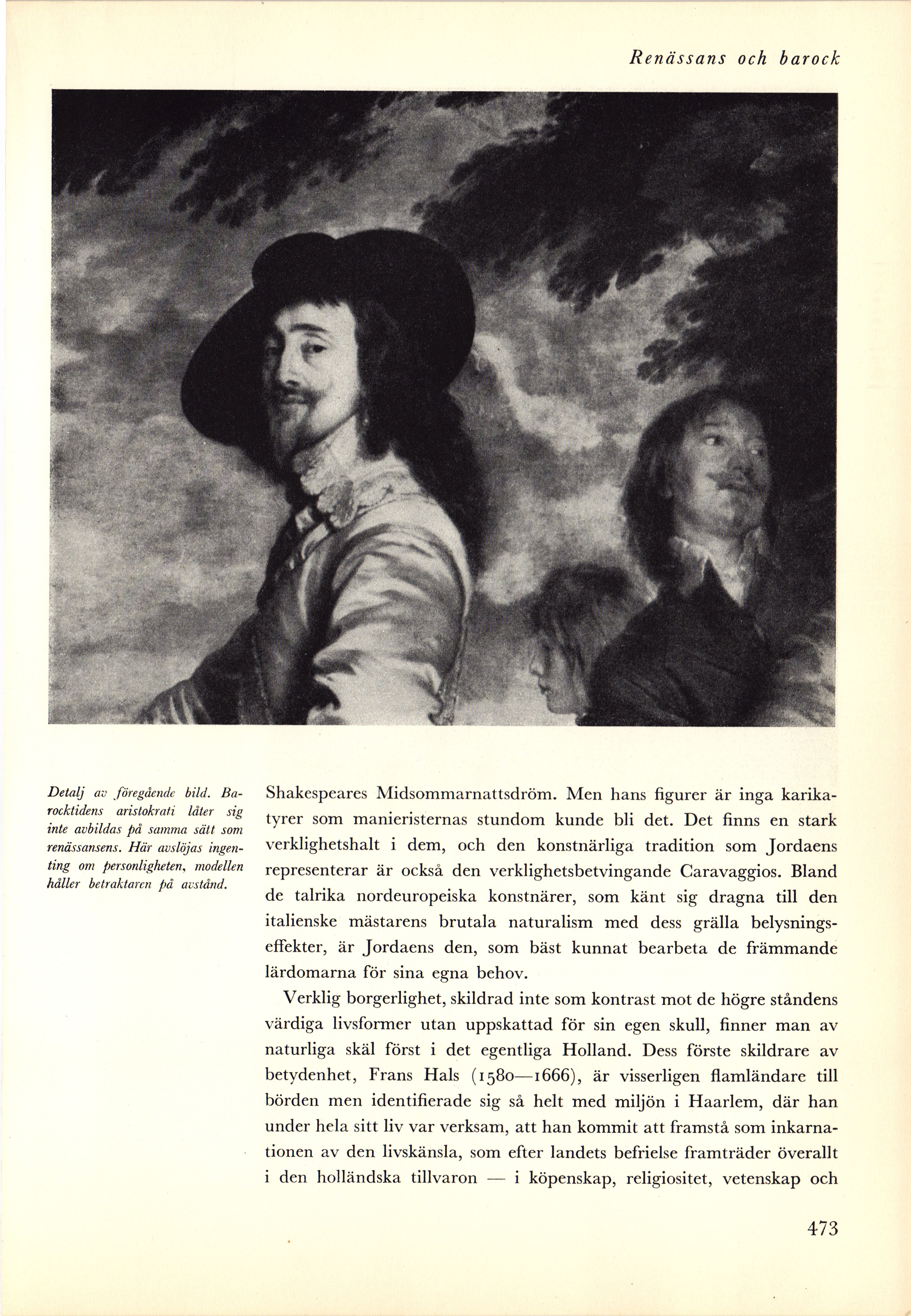 Renässans och barock

Detalj av föregående bild. Barocktidens aristokrati låter sig inte avbildas på samma sätt som renässansens. Här avslöjas ingenting om personligheten, modellen håller betraktaren på avstånd.

Shakespeares Midsommarnattsdröm. Men hans figurer är inga karikatyrer som manieristernas stundom kunde bli det. Det finns en stark verklighetshalt i dem, och den konstnärliga tradition som Jordaens representerar är också den verklighetsbetvingande Caravaggios. Bland de talrika nordeuropeiska konstnärer, som känt sig dragna till den italienske mästarens brutala naturalism med dess grälla belysningseffekter, är Jordaens den, som bäst kunnat bearbeta de främmande lärdomarna för sina egna behov.

Verklig borgerlighet, skildrad inte som kontrast mot de högre ståndens värdiga livsformer utan uppskattad för sin egen skull, finner man av naturliga skäl först i det egentliga Holland. Dess förste skildrare av betydenhet, Frans Hals (1580—1666), är visserligen flamländare till börden men identifierade sig så helt med miljön i Haarlem, där han under hela sitt liv var verksam, att han kommit att framstå som inkarnationen av den livskänsla, som efter landets befrielse framträder överallt i den holländska tillvaron — i köpenskap, religiositet, vetenskap och

473